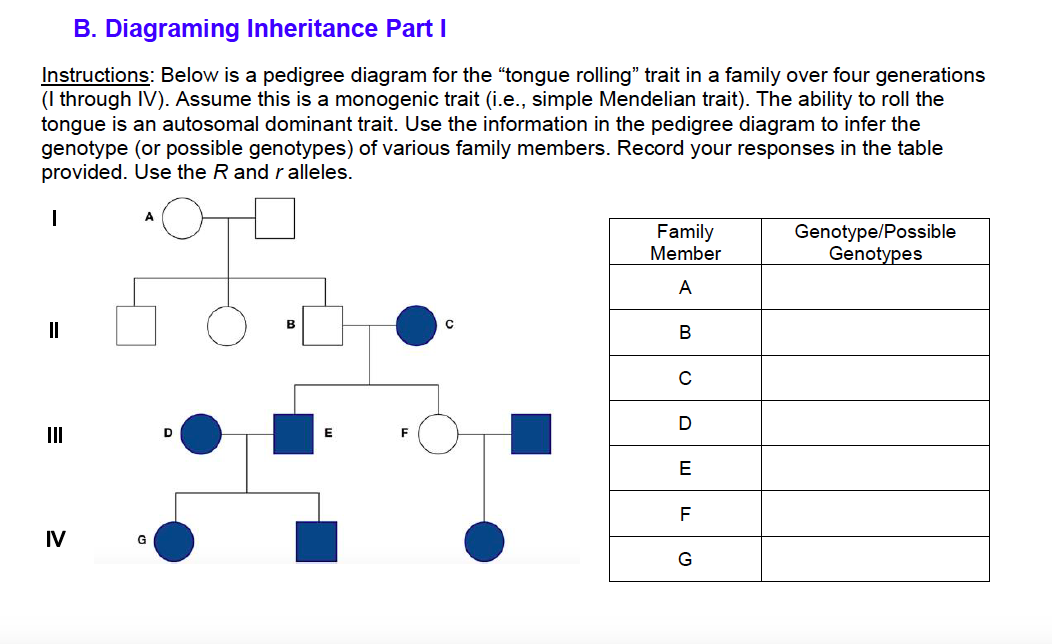 B. Diagraming Inheritance Part I

Instructions: Below is a pedigree diagram for the “tongue rolling” trait in a family over four generations (I through IV). Assume this is a monogenic trait (i.e., simple Mendelian trait). The ability to roll the tongue is an autosomal dominant trait. Use the information in the pedigree diagram to infer the genotype (or possible genotypes) of various family members. Record your responses in the table provided. Use the R and r alleles.

I
A
II
B
C
III
D
E
F
IV
G

| Family Member | Genotype/Possible Genotypes |
|---|---|
| A | |
| B | |
| C | |
| D | |
| E | |
| F | |
| G | |